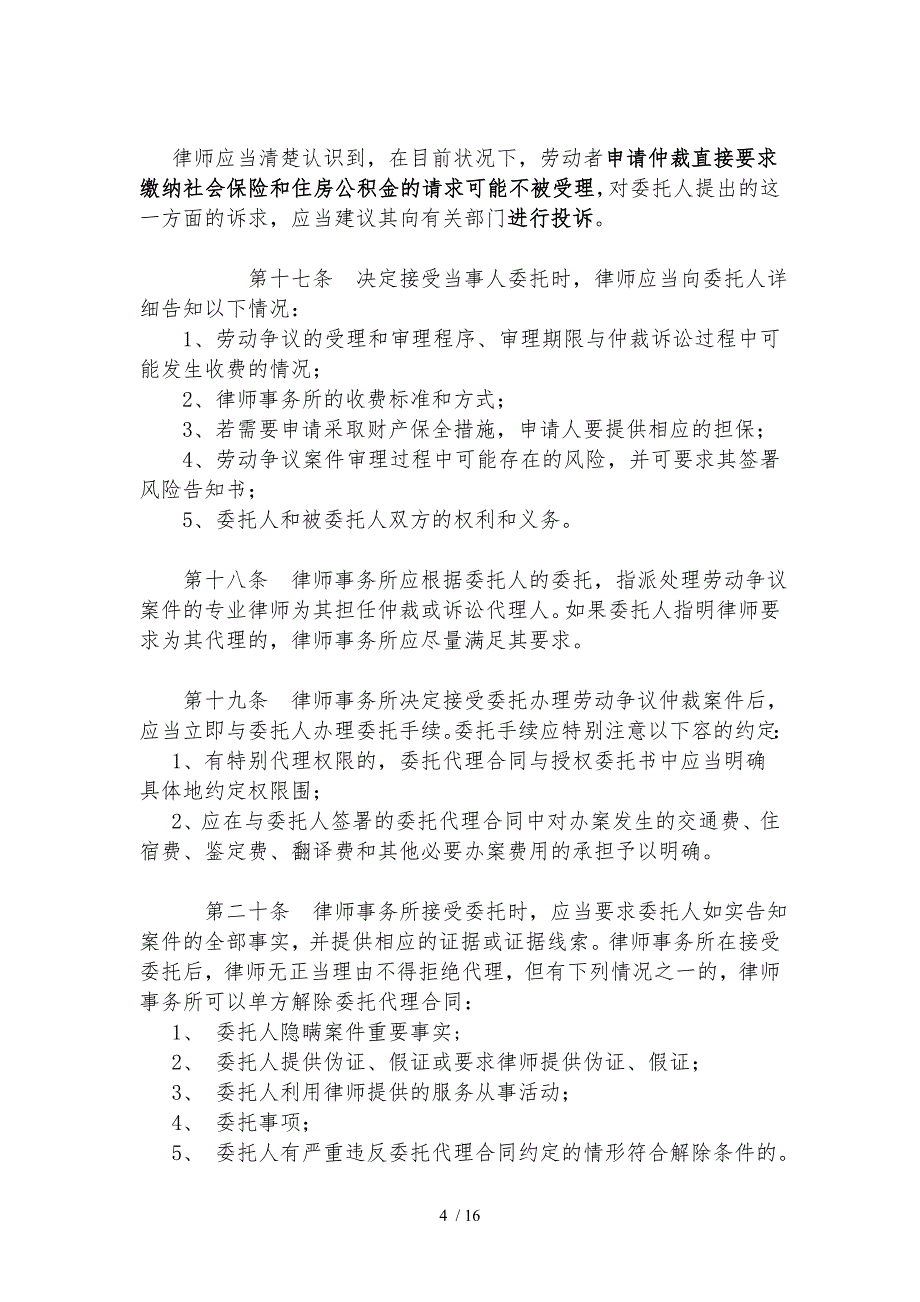 律师应当清楚认识到，在目前状况下，劳动者申请仲裁直接要求缴纳社会保险和住房公积金的请求可能不被受理，对委托人提出的这一方面的诉求，应当建议其向有关部门进行投诉。

第十七条　决定接受当事人委托时，律师应当向委托人详细告知以下情况：

1、劳动争议的受理和审理程序、审理期限与仲裁诉讼过程中可能发生收费的情况；

2、律师事务所的收费标准和方式；

3、若需要申请采取财产保全措施，申请人要提供相应的担保；

4、劳动争议案件审理过程中可能存在的风险，并可要求其签署风险告知书；

5、委托人和被委托人双方的权利和义务。

第十八条　律师事务所应根据委托人的委托，指派处理劳动争议案件的专业律师为其担任仲裁或诉讼代理人。如果委托人指明律师要求为其代理的，律师事务所应尽量满足其要求。

第十九条　律师事务所决定接受委托办理劳动争议仲裁案件后，应当立即与委托人办理委托手续。委托手续应特别注意以下容的约定：

1、有特别代理权限的，委托代理合同与授权委托书中应当明确具体地约定权限围；

2、应在与委托人签署的委托代理合同中对办案发生的交通费、住宿费、鉴定费、翻译费和其他必要办案费用的承担予以明确。

第二十条　律师事务所接受委托时，应当要求委托人如实告知案件的全部事实，并提供相应的证据或证据线索。律师事务所在接受委托后，律师无正当理由不得拒绝代理，但有下列情况之一的，律师事务所可以单方解除委托代理合同：

1、　委托人隐瞒案件重要事实；

2、　委托人提供伪证、假证或要求律师提供伪证、假证；

3、　委托人利用律师提供的服务从事活动；

4、　委托事项；

5、　委托人有严重违反委托代理合同约定的情形符合解除条件的。

4 / 16